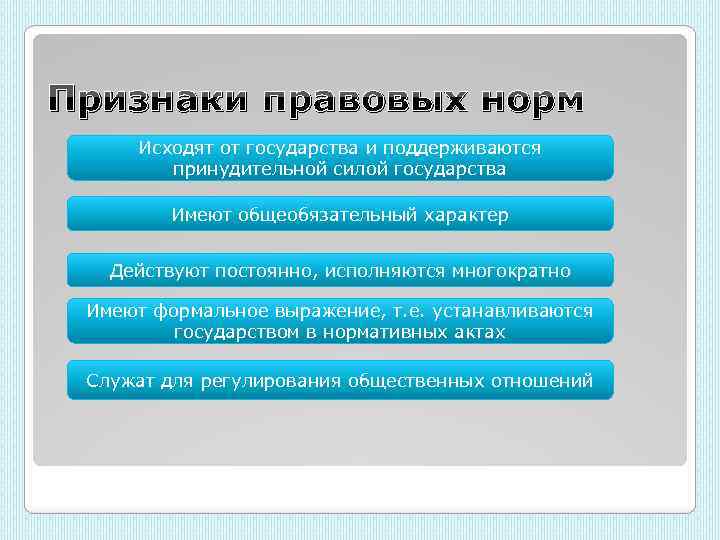 Признаки правовых норм

Исходят от государства и поддерживаются принудительной силой государства

Имеют общеобязательный характер

Действуют постоянно, исполняются многократно

Имеют формальное выражение, т.е. устанавливаются государством в нормативных актах

Служат для регулирования общественных отношений